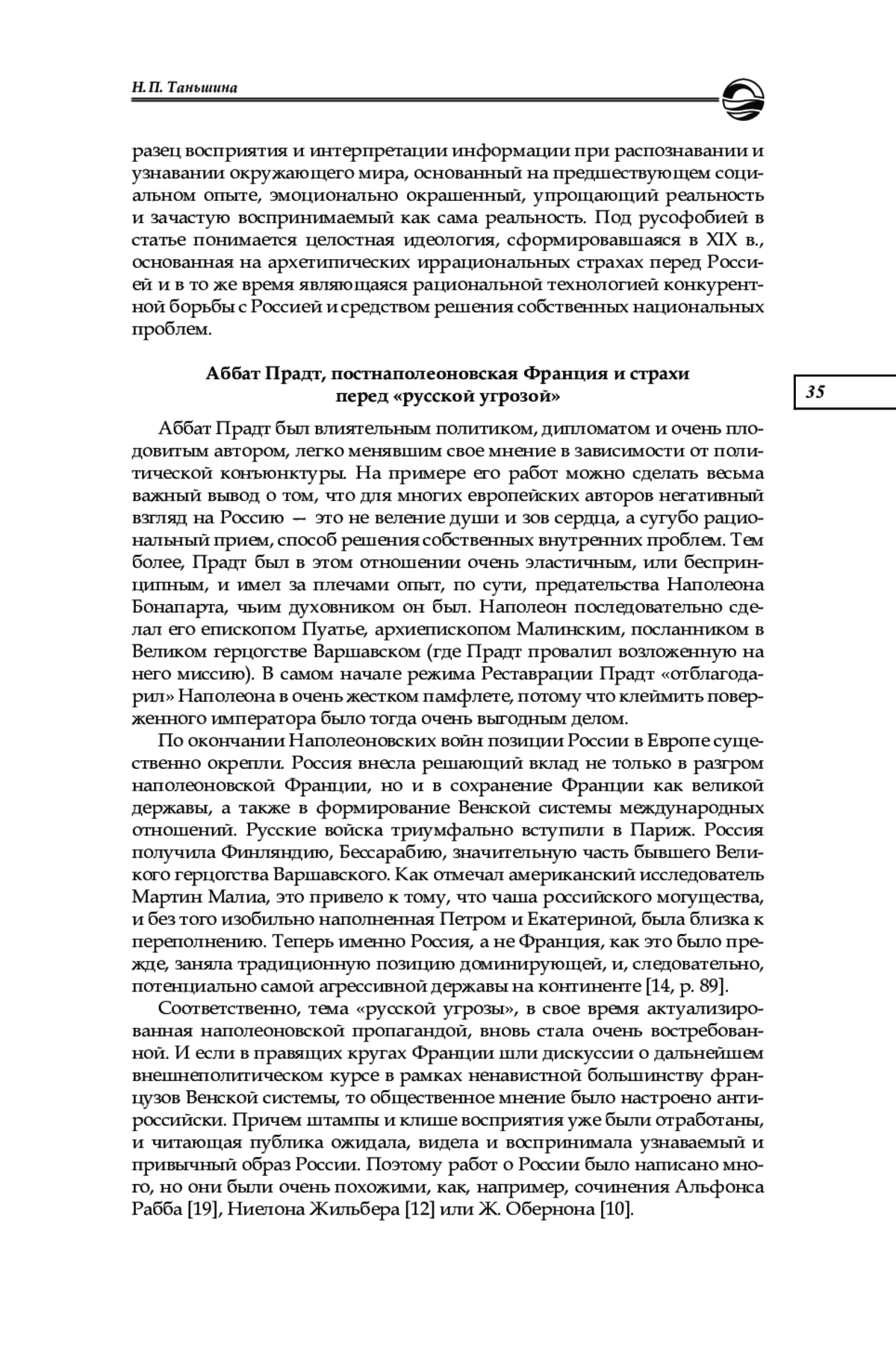 Н.П. Таньшина

разец восприятия и интерпретации информации при распознавании и узнавании окружающего мира, основанный на предшествующем социальном опыте, эмоционально окрашенный, упрощающий реальность и зачастую воспринимаемый как сама реальность. Под русофобией в статье понимается целостная идеология, сформировавшаяся в XIX в., основанная на архетипических иррациональных страхах перед Россией и в то же время являющаяся рациональной технологией конкурентной борьбы с Россией и средством решения собственных национальных проблем.

Аббат Прадт, постнаполеоновская Франция и страхи перед «русской угрозой»

35

Аббат Прадт был влиятельным политиком, дипломатом и очень плодовитым автором, легко менявшим свое мнение в зависимости от политической конъюнктуры. На примере его работ можно сделать весьма важный вывод о том, что для многих европейских авторов негативный взгляд на Россию — это не веление души и зов сердца, а сугубо рациональный прием, способ решения собственных внутренних проблем. Тем более, Прадт был в этом отношении очень эластичным, или беспринципным, и имел за плечами опыт, по сути, предательства Наполеона Бонапарта, чьим духовником он был. Наполеон последовательно сделал его епископом Пуатье, архиепископом Малинским, посланником в Великом герцогстве Варшавском (где Прадт провалил возложенную на него миссию). В самом начале режима Реставрации Прадт «отблагодарил» Наполеона в очень жестком памфлете, потому что клеймить поверженного императора было тогда очень выгодным делом.

По окончании Наполеоновских войн позиции России в Европе существенно окрепли. Россия внесла решающий вклад не только в разгром наполеоновской Франции, но и в сохранение Франции как великой державы, а также в формирование Венской системы международных отношений. Русские войска триумфально вступили в Париж. Россия получила Финляндию, Бессарабию, значительную часть бывшего Великого герцогства Варшавского. Как отмечал американский исследователь Мартин Малиа, это привело к тому, что чаша российского могущества, и без того изобильно наполненная Петром и Екатериной, была близка к переполнению. Теперь именно Россия, а не Франция, как это было прежде, заняла традиционную позицию доминирующей, и, следовательно, потенциально самой агрессивной державы на континенте [14, p. 89].

Соответственно, тема «русской угрозы», в свое время актуализированная наполеоновской пропагандой, вновь стала очень востребованной. И если в правящих кругах Франции шли дискуссии о дальнейшем внешнеполитическом курсе в рамках ненавистной большинству французов Венской системы, то общественное мнение было настроено антироссийски. Причем штампы и клише восприятия уже были отработаны, и читающая публика ожидала, видела и воспринимала узнаваемый и привычный образ России. Поэтому работ о России было написано много, но они были очень похожими, как, например, сочинения Альфонса Рабба [19], Ниелона Жильбера [12] или Ж. Обернона [10].